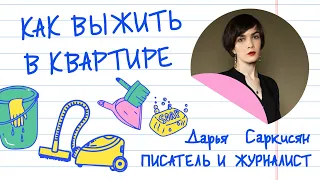 КАК ВЫЖИТЬ В КВАРТИРЕ

SOAP

Дарья Саркисян
ПИСАТЕЛЬ И ЖУРНАЛИСТ